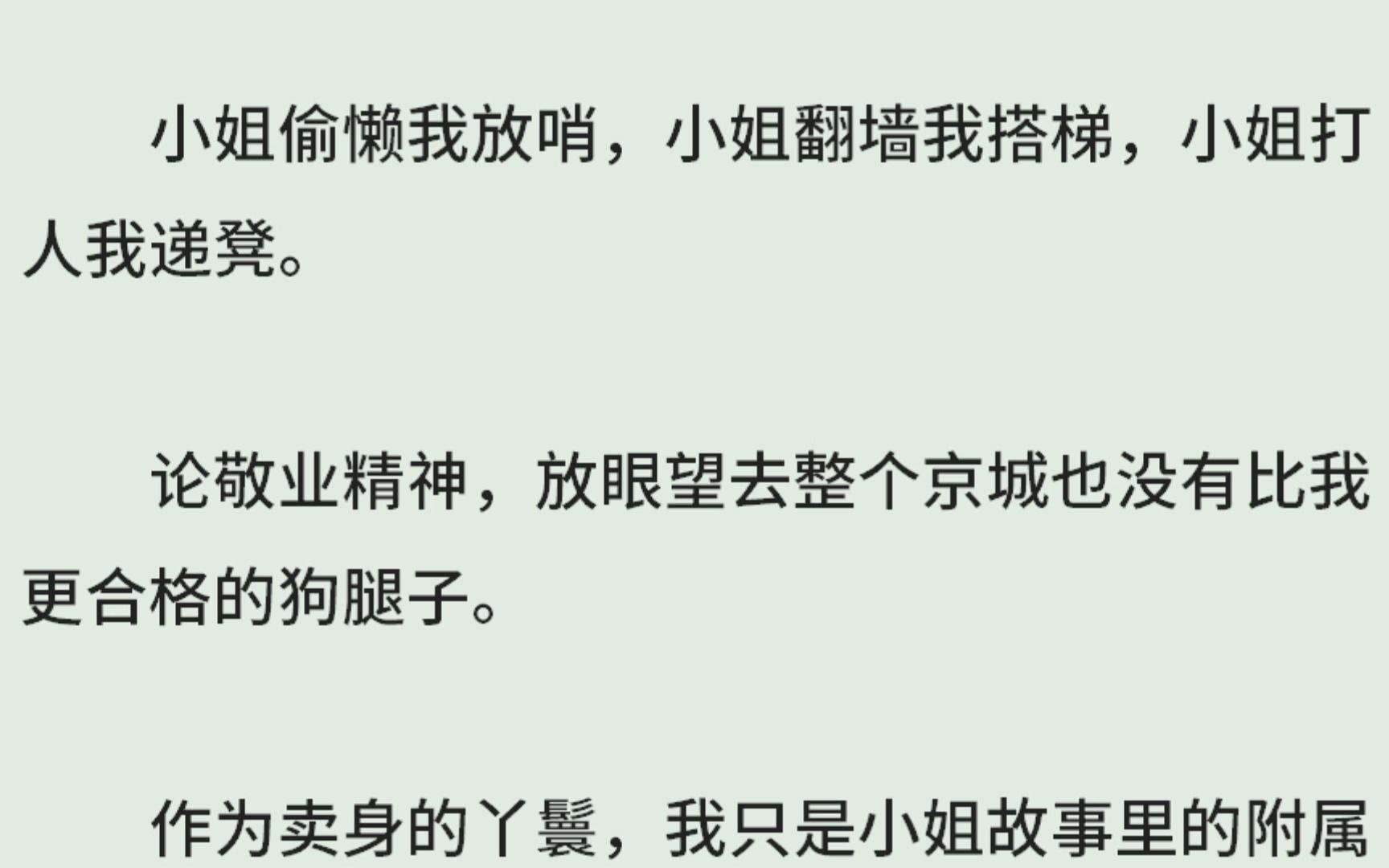 小姐偷懒我放哨，小姐翻墙我搭梯，小姐打人我递凳。

论敬业精神，放眼望去整个京城也没有比我更合格的狗腿子。

作为卖身的丫鬟，我只是小姐故事里的附属